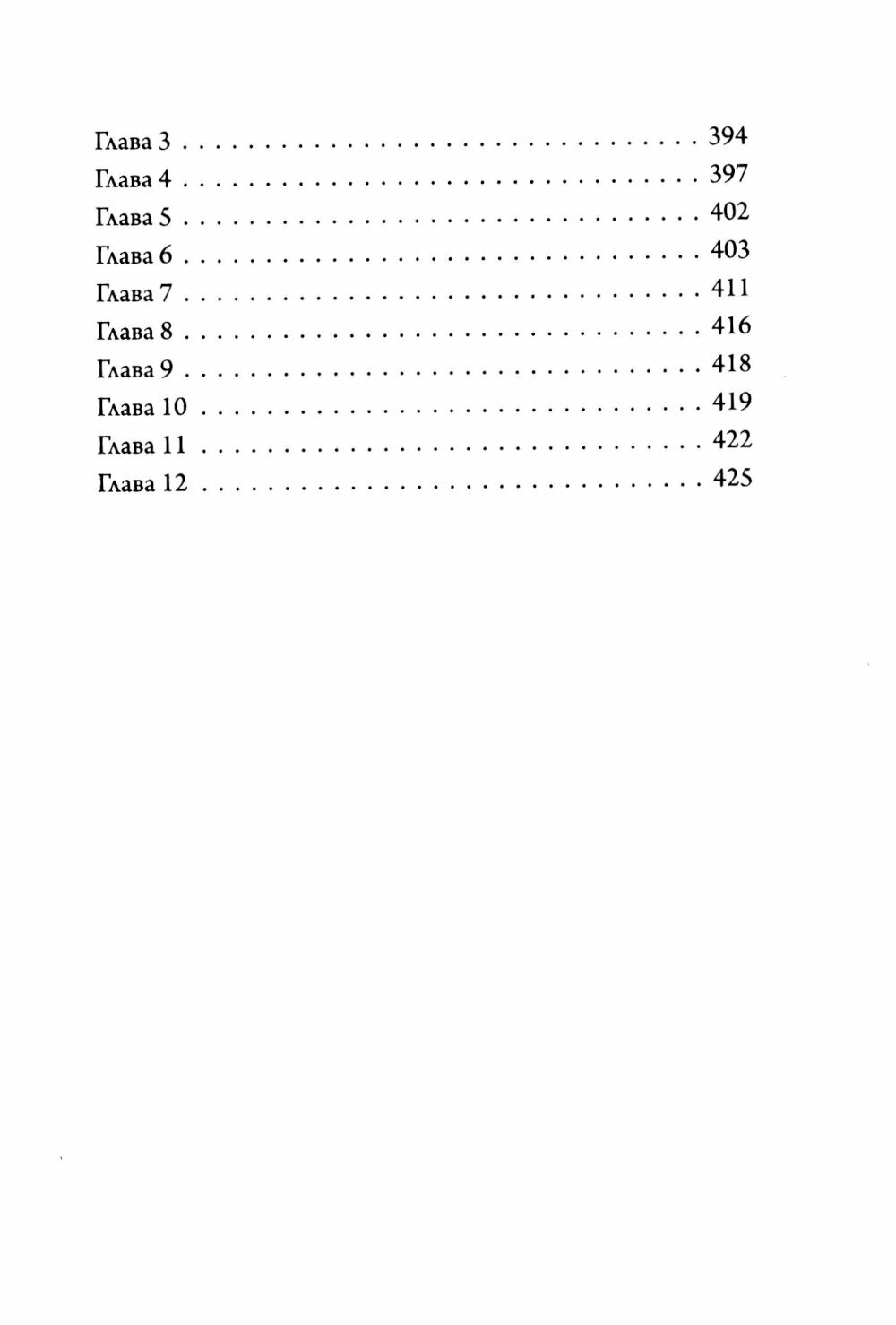 Глава 3 394
Глава 4 397
Глава 5 402
Глава 6 403
Глава 7 411
Глава 8 416
Глава 9 418
Глава 10 419
Глава 11 422
Глава 12 425